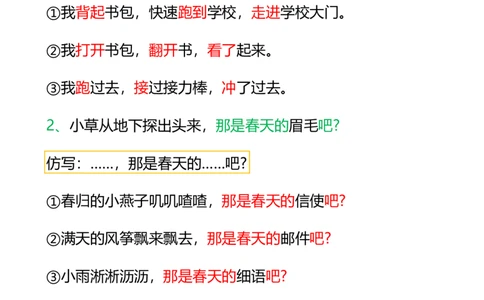 ①我背起书包，快速跑到学校，走进学校大门。

②我打开书包，翻开书，看了起来。

③我跑过去，接过接力棒，冲了过去。

2、小草从地下探出头来，那是春天的眉毛吧？

仿写：……，那是春天的……吧？

①春归的小燕子叽叽喳喳，那是春天的信使吧？

②满天的风筝飘来飘去，那是春天的邮件吧？

③小雨淅淅沥沥，那是春天的细语吧？